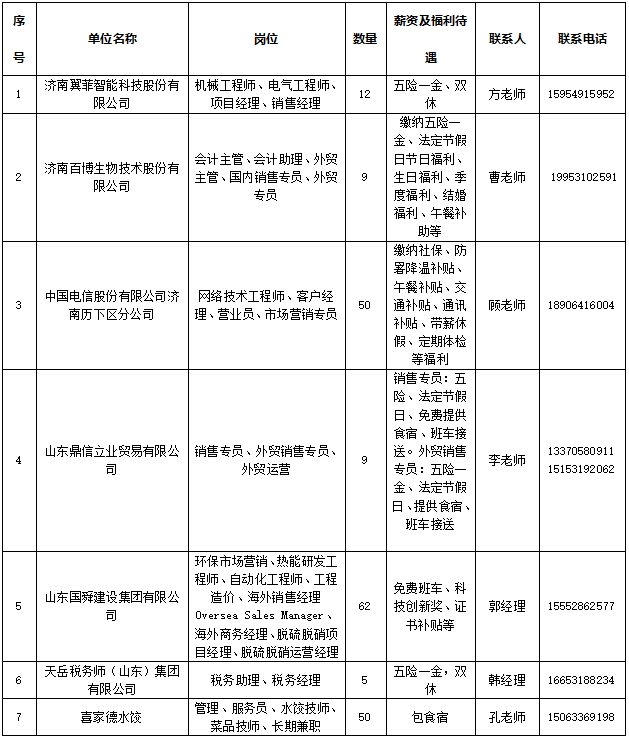 | 序号 | 单位名称 | 岗位 | 数量 | 薪资及福利待遇 | 联系人 | 联系电话 |
|---|---|---|---|---|---|---|
| 1 | 济南翼菲智能科技股份有限公司 | 机械工程师、电气工程师、项目经理、销售经理 | 12 | 五险一金、双休 | 方老师 | 15954915952 |
| 2 | 济南百博生物技术股份有限公司 | 会计主管、会计助理、外贸主管、国内销售专员、外贸专员 | 9 | 缴纳五险一金、法定节假日节日福利、生日福利、季度福利、结婚福利、午餐补助等 | 曹老师 | 19953102591 |
| 3 | 中国电信股份有限公司济南历下区分公司 | 网络技术工程师、客户经理、营业员、市场营销专员 | 50 | 缴纳社保、防暑降温补贴、午餐补贴、交通补贴、通讯补贴、带薪休假、定期体检等福利 | 顾老师 | 18906416004 |
| 4 | 山东鼎信立业贸易有限公司 | 销售专员、外贸销售专员、外贸运营 | 9 | 销售专员：五险、法定节假日、免费提供食宿、班车接送。外贸销售专员：五险一金、法定节假日、提供食宿、班车接送 | 李老师 | 13370580911 15153192062 |
| 5 | 山东国舜建设集团有限公司 | 环保市场营销、热能研发工程师、自动化工程师、工程造价、海外销售经理 Oversea Sales Manager、海外商务经理、脱硫脱硝项目经理、脱硫脱硝运营经理 | 62 | 免费班车、科技创新奖、证书补贴等 | 郭经理 | 15552862577 |
| 6 | 天岳税务师（山东）集团有限公司 | 税务助理、税务经理 | 5 | 五险一金，双休 | 韩经理 | 16653188234 |
| 7 | 喜家德水饺 | 管理、服务员、水饺技师、菜品技师、长期兼职 | 50 | 包食宿 | 孔老师 | 15063369198 |